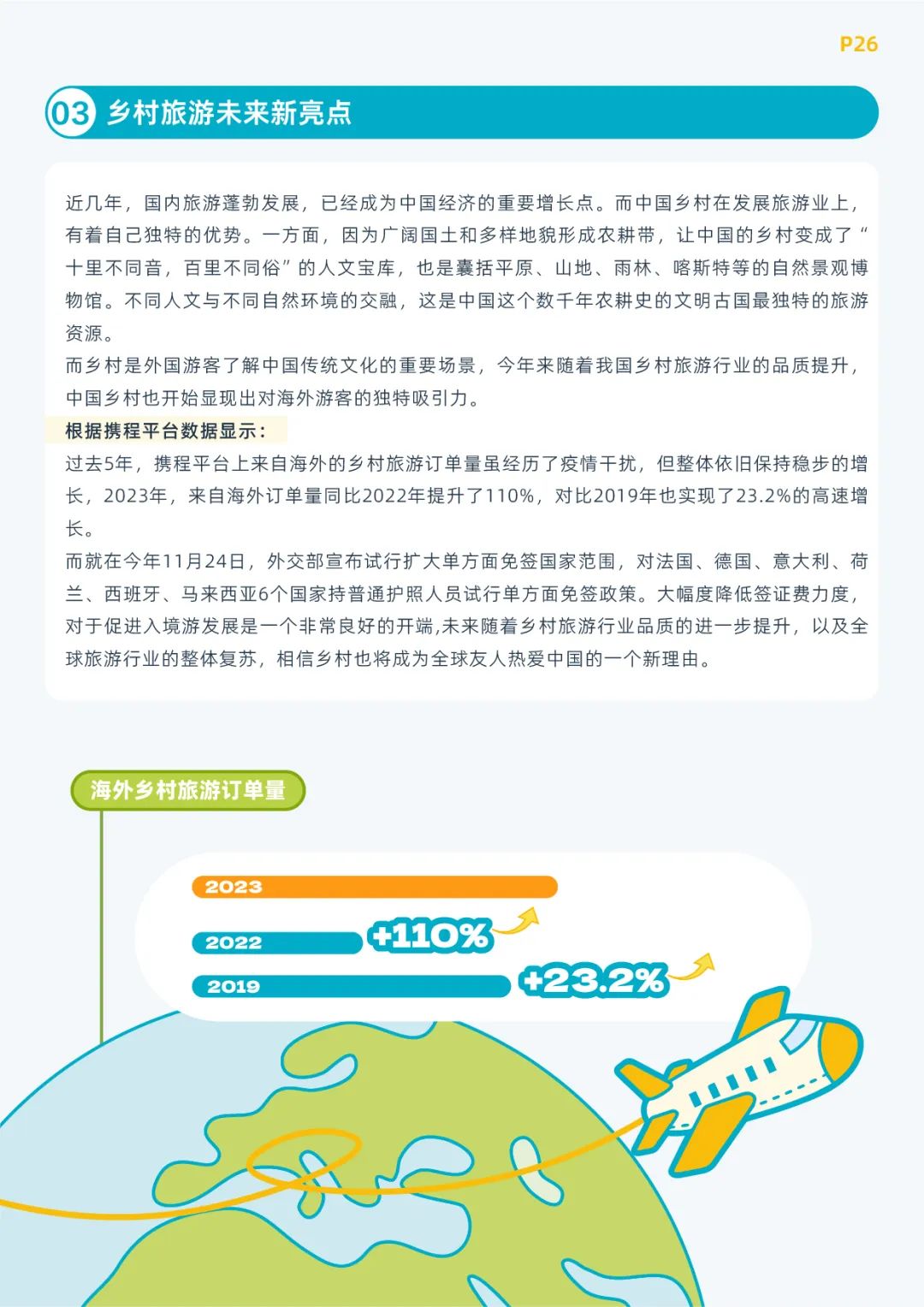 P26

03 乡村旅游未来新亮点

近几年，国内旅游蓬勃发展，已经成为中国经济的重要增长点。而中国乡村在发展旅游业上，有着自己独特的优势。一方面，因为广阔国土和多样地貌形成农耕带，让中国的乡村变成了“十里不同音，百里不同俗”的人文宝库，也是囊括平原、山地、雨林、喀斯特等的自然景观博物馆。不同人文与不同自然环境的交融，这是中国这个数千年农耕史的文明古国最独特的旅游资源。

而乡村是外国游客了解中国传统文化的重要场景，今年来随着我国乡村旅游行业的品质提升，中国乡村也开始显现出对海外游客的独特吸引力。

根据携程平台数据显示：

过去5年，携程平台上来自海外的乡村旅游订单量虽经历了疫情干扰，但整体依旧保持稳步的增长，2023年，来自海外订单量同比2022年提升了110%，对比2019年也实现了23.2%的高速增长。

而就在今年11月24日，外交部宣布试行扩大单方面免签国家范围，对法国、德国、意大利、荷兰、西班牙、马来西亚6个国家持普通护照人员试行单方面免签政策。大幅度降低签证费力度，对于促进入境游发展是一个非常良好的开端,未来随着乡村旅游行业品质的进一步提升，以及全球旅游行业的整体复苏，相信乡村也将成为全球友人热爱中国的一个新理由。

海外乡村旅游订单量

2023

2022 +110%

2019 +23.2%